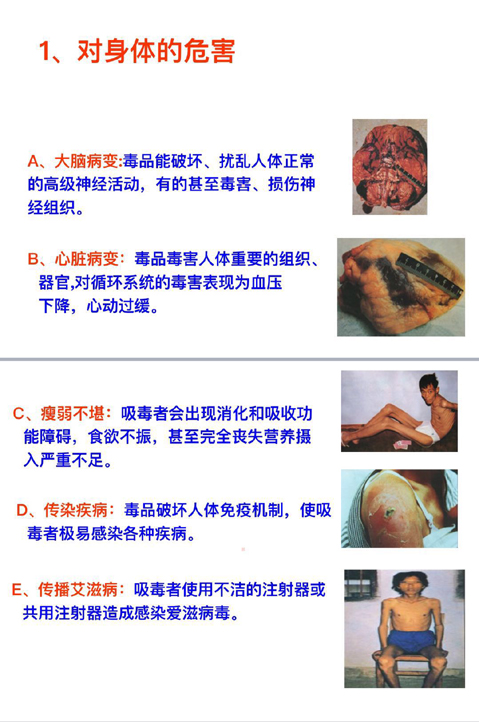 1、对身体的危害

A、大脑病变:毒品能破坏、扰乱人体正常的高级神经活动，有的甚至毒害、损伤神经组织。

B、心脏病变：毒品毒害人体重要的组织、器官,对循环系统的毒害表现为血压下降，心动过缓。

C、瘦弱不堪：吸毒者会出现消化和吸收功能障碍，食欲不振，甚至完全丧失营养摄入严重不足。

D、传染疾病：毒品破坏人体免疫机制，使吸毒者极易感染各种疾病。

E、传播艾滋病：吸毒者使用不洁的注射器或共用注射器造成感染爱滋病毒。